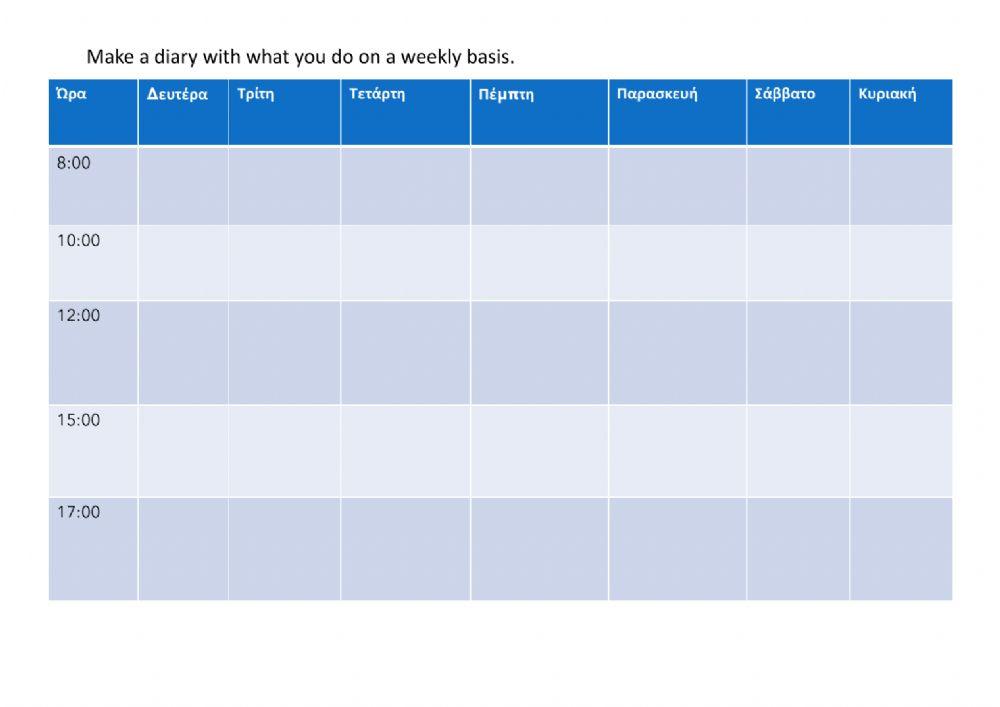 Make a diary with what you do on a weekly basis.

| Ώρα | Δευτέρα | Τρίτη | Τετάρτη | Πέμπτη | Παρασκευή | Σάββατο | Κυριακή |
|---|---|---|---|---|---|---|---|
| 8:00 | | | | | | | |
| 10:00 | | | | | | | |
| 12:00 | | | | | | | |
| 15:00 | | | | | | | |
| 17:00 | | | | | | | |